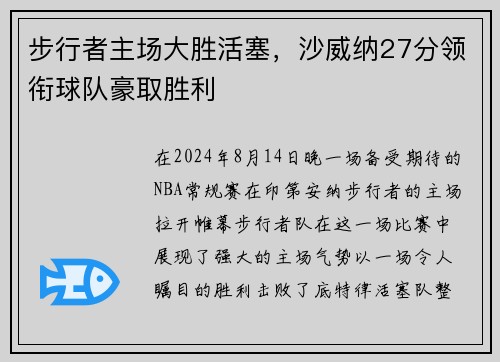 步行者主场大胜活塞，沙威纳27分领衔球队豪取胜利

在2024年8月14日晚一场备受期待的NBA常规赛在印第安纳步行者的主场拉开帷幕步行者队在这一场比赛中展现了强大的主场气势以一场令人瞩目的胜利击败了底特律活塞队整